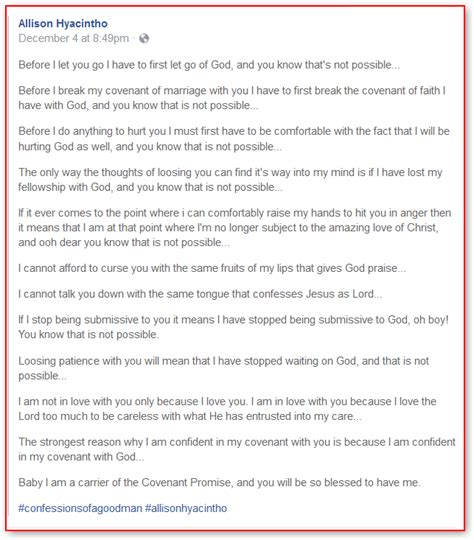 Allison Hyacintho
December 4 at 8:49pm ·

Before I let you go I have to first let go of God, and you know that's not possible...

Before I break my covenant of marriage with you I have to first break the covenant of faith I have with God, and you know that is not possible...

Before I do anything to hurt you I must first have to be comfortable with the fact that I will be hurting God as well, and you know that is not possible...

The only way the thoughts of loosing you can find it's way into my mind is if I have lost my fellowship with God, and you know that is not possible...

If it ever comes to the point where i can comfortably raise my hands to hit you in anger then it means that I am at that point where I'm no longer subject to the amazing love of Christ, and ooh dear you know that is not possible...

I cannot afford to curse you with the same fruits of my lips that gives God praise...

I cannot talk you down with the same tongue that confesses Jesus as Lord...

If I stop being submissive to you it means I have stopped being submissive to God, oh boy! You know that is not possible.

Loosing patience with you will mean that I have stopped waiting on God, and that is not possible...

I am not in love with you only because I love you. I am in love with you because I love the Lord too much to be careless with what He has entrusted into my care...

The strongest reason why I am confident in my covenant with you is because I am confident in my covenant with God...

Baby I am a carrier of the Covenant Promise, and you will be so blessed to have me.

#confessionsofagoodman #allisonhyacintho